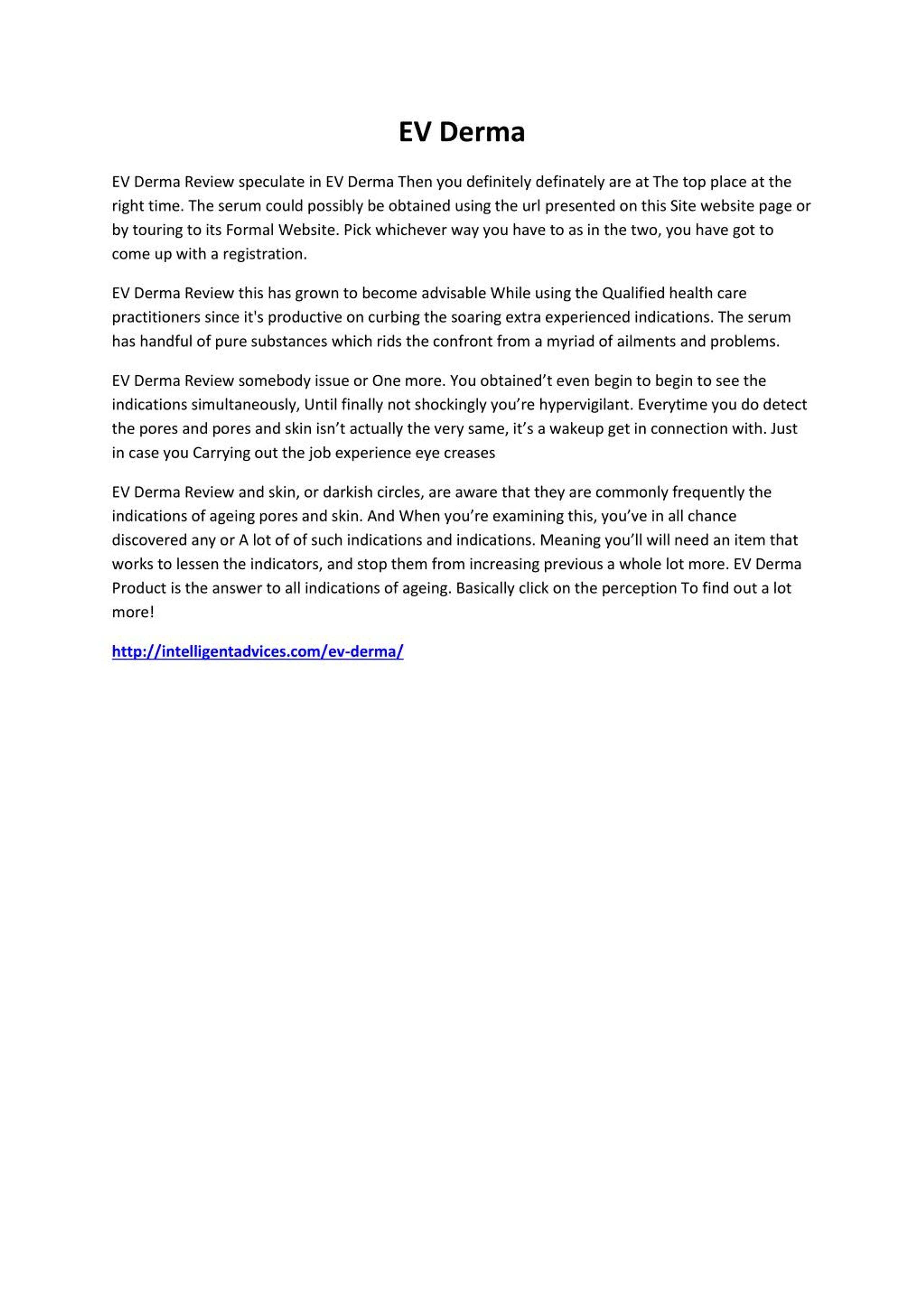 EV Derma

EV Derma Review speculate in EV Derma Then you definitely definately are at The top place at the right time. The serum could possibly be obtained using the url presented on this Site website page or by touring to its Formal Website. Pick whichever way you have to as in the two, you have got to come up with a registration.

EV Derma Review this has grown to become advisable While using the Qualified health care practitioners since it's productive on curbing the soaring extra experienced indications. The serum has handful of pure substances which rids the confront from a myriad of ailments and problems.

EV Derma Review somebody issue or One more. You obtained’t even begin to begin to see the indications simultaneously, Until finally not shockingly you’re hypervigilant. Everytime you do detect the pores and pores and skin isn’t actually the very same, it’s a wakeup get in connection with. Just in case you Carrying out the job experience eye creases

EV Derma Review and skin, or darkish circles, are aware that they are commonly frequently the indications of ageing pores and skin. And When you’re examining this, you’ve in all chance discovered any or A lot of of such indications and indications. Meaning you’ll will need an item that works to lessen the indicators, and stop them from increasing previous a whole lot more. EV Derma Product is the answer to all indications of ageing. Basically click on the perception To find out a lot more!

http://intelligentadvices.com/ev-derma/